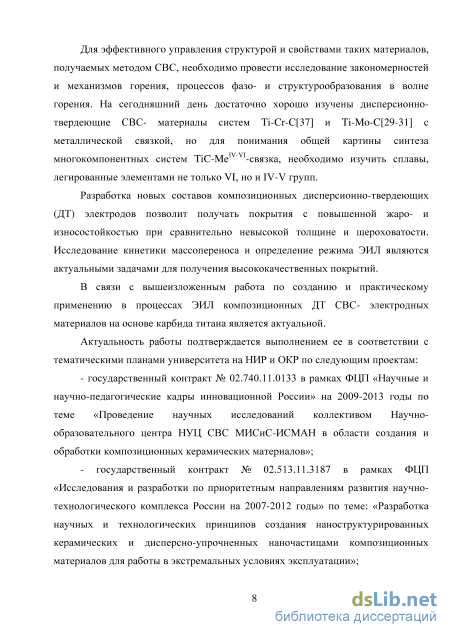 Для эффективного управления структурой и свойствами таких материалов, получаемых методом СВС, необходимо провести исследование закономерностей и механизмов горения, процессов фазо- и структурообразования в волне горения. На сегодняшний день достаточно хорошо изучены дисперсионно-твердеющие СВС- материалы систем Ti-Cr-C[37] и Ti-Mo-C[29-31] с металлической связкой, но для понимания общей картины синтеза многокомпонентных систем TiC-Me$^{IV-VI}$-связка, необходимо изучить сплавы, легированные элементами не только VI, но и IV-V групп.

Разработка новых составов композиционных дисперсионно-твердеющих (ДТ) электродов позволит получать покрытия с повышенной жаро- и износостойкостью при сравнительно невысокой толщине и шероховатости. Исследование кинетики массопереноса и определение режима ЭИЛ являются актуальными задачами для получения высококачественных покрытий.

В связи с вышеизложенным работа по созданию и практическому применению в процессах ЭИЛ композиционных ДТ СВС- электродных материалов на основе карбида титана является актуальной.

Актуальность работы подтверждается выполнением ее в соответствии с тематическими планами университета на НИР и ОКР по следующим проектам:

- государственный контракт № 02.740.11.0133 в рамках ФЦП «Научные и научно-педагогические кадры инновационной России» на 2009-2013 годы по теме «Проведение научных исследований коллективом Научно-образовательного центра НУЦ СВС МИСиС-ИСМАН в области создания и обработки композиционных керамических материалов»;

- государственный контракт № 02.513.11.3187 в рамках ФЦП «Исследования и разработки по приоритетным направлениям развития научно-технологического комплекса России на 2007-2012 годы» по теме: «Разработка научных и технологических принципов создания наноструктурированных керамических и дисперсно-упрочненных наночастицами композиционных материалов для работы в экстремальных условиях эксплуатации»;

8

dsLib.net
библиотека диссертаций